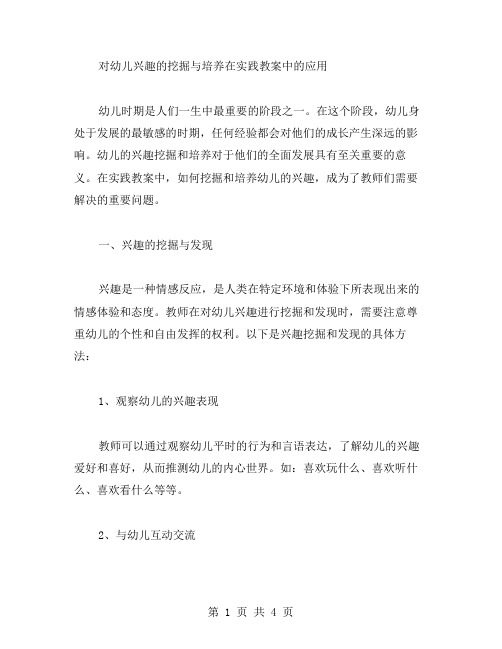 对幼儿兴趣的挖掘与培养在实践教案中的应用

幼儿时期是人们一生中最重要的阶段之一。在这个阶段，幼儿身处于发展的最敏感的时期，任何经验都会对他们的成长产生深远的影响。幼儿的兴趣挖掘和培养对于他们的全面发展具有至关重要的意义。在实践教案中，如何挖掘和培养幼儿的兴趣，成为了教师们需要解决的重要问题。

一、兴趣的挖掘与发现

兴趣是一种情感反应，是人类在特定环境和体验下所表现出来的情感体验和态度。教师在对幼儿兴趣进行挖掘和发现时，需要注意尊重幼儿的个性和自由发挥的权利。以下是兴趣挖掘和发现的具体方法：

1、观察幼儿的兴趣表现

教师可以通过观察幼儿平时的行为和言语表达，了解幼儿的兴趣爱好和喜好，从而推测幼儿的内心世界。如：喜欢玩什么、喜欢听什么、喜欢看什么等等。

2、与幼儿互动交流

第 1 页 共 4 页